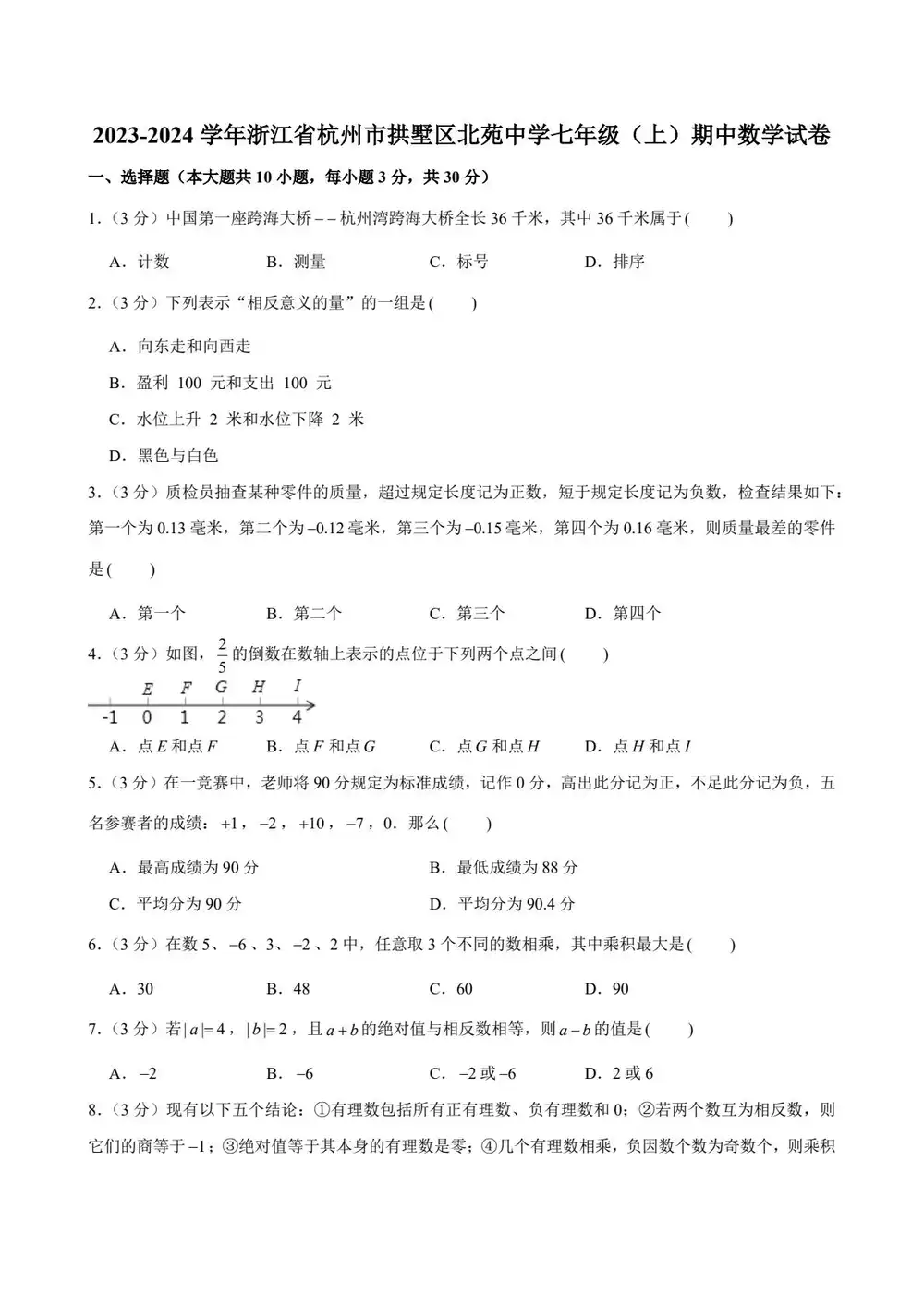 2023-2024 学年浙江省杭州市拱墅区北苑中学七年级（上）期中数学试卷

一、选择题（本大题共 10 小题，每小题 3 分，共 30 分）

1.（3 分）中国第一座跨海大桥 – – 杭州湾跨海大桥全长 36 千米，其中 36 千米属于(　　)

A．计数　　B．测量　　C．标号　　D．排序

2.（3 分）下列表示“相反意义的量”的一组是(　　)

A．向东走和向西走

B．盈利 100 元和支出 100 元

C．水位上升 2 米和水位下降 2 米

D．黑色与白色

3.（3 分）质检员抽查某种零件的质量，超过规定长度记为正数，短于规定长度记为负数，检查结果如下：第一个为 0.13 毫米，第二个为 $-0.12$ 毫米，第三个为 $-0.15$ 毫米，第四个为 0.16 毫米，则质量最差的零件是(　　)

A．第一个　　B．第二个　　C．第三个　　D．第四个

4.（3 分）如图，$\frac{2}{5}$ 的倒数在数轴上表示的点位于下列两个点之间(　　)

E　F　G　H　I
-1　0　1　2　3　4

A．点 $E$ 和点 $F$　　B．点 $F$ 和点 $G$　　C．点 $G$ 和点 $H$　　D．点 $H$ 和点 $I$

5.（3 分）在一竞赛中，老师将 90 分规定为标准成绩，记作 0 分，高出此分记为正，不足此分记为负，五名参赛者的成绩：$+1$，$-2$，$+10$，$-7$，0．那么(　　)

A．最高成绩为 90 分　　B．最低成绩为 88 分

C．平均分为 90 分　　D．平均分为 90.4 分

6.（3 分）在数 5、$-6$、3、$-2$、2 中，任意取 3 个不同的数相乘，其中乘积最大是(　　)

A．30　　B．48　　C．60　　D．90

7.（3 分）若 $|a|=4$，$|b|=2$，且 $a+b$ 的绝对值与相反数相等，则 $a-b$ 的值是(　　)

A．$-2$　　B．$-6$　　C．$-2$ 或 $-6$　　D．2 或 6

8.（3 分）现有以下五个结论：①有理数包括所有正有理数、负有理数和 0；②若两个数互为相反数，则它们的商等于 $-1$；③绝对值等于其本身的有理数是零；④几个有理数相乘，负因数个数为奇数个，则乘积